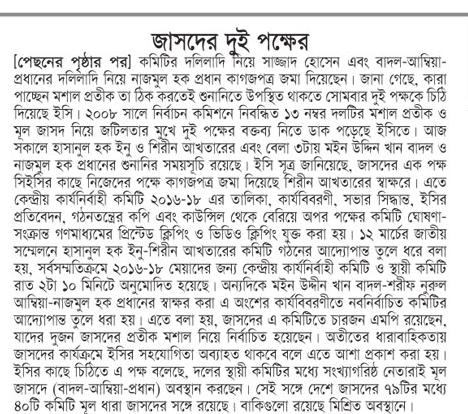 জাসদের দুই পক্ষের

[পেছনের পৃষ্ঠার পর] কমিটির দলিলাদি নিয়ে সাজ্জাদ হোসেন এবং বাদল-আম্বিয়া-প্রধানের দলিলাদি নিয়ে নাজমুল হক প্রধান কাগজপত্র জমা দিয়েছেন। জানা গেছে, কারা পাচ্ছেন মশাল প্রতীক তা ঠিক করতেই শুনানিতে উপস্থিত থাকতে সোমবার দুই পক্ষকে চিঠি দিয়েছে ইসি। ২০০৮ সালে নির্বাচন কমিশনে নিবন্ধিত ১৩ নম্বর দলটির মশাল প্রতীক ও মূল জাসদ নিয়ে জটিলতার মুখে দুই পক্ষের বক্তব্য নিতে ডাক পড়েছে ইসিতে। আজ সকালে হাসানুল হক ইনু ও শিরীন আখতারের এবং বেলা ৩টায় মইন উদ্দিন খান বাদল ও নাজমুল হক প্রধানের শুনানির সময়সূচি রয়েছে। ইসি সূত্র জানিয়েছে, জাসদের এক পক্ষ সিইসির কাছে নিজেদের পক্ষে কাগজপত্র জমা দিয়েছে শিরীন আখতারের স্বাক্ষরে। এতে কেন্দ্রীয় কার্যনির্বাহী কমিটি ২০১৬-১৮ এর তালিকা, কার্যবিবরণী, সভার সিদ্ধান্ত, ইসির প্রতিবেদন, গঠনতন্ত্রের কপি এবং কাউন্সিল থেকে বেরিয়ে অপর পক্ষের কমিটি ঘোষণা-সংক্রান্ত গণমাধ্যমের প্রিন্টেড ক্লিপিং ও ভিডিও ক্লিপিং যুক্ত করা হয়। ১২ মার্চের জাতীয় সম্মেলনে হাসানুল হক ইনু-শিরীন আখতারের কমিটি গঠনের আদ্যোপান্ত তুলে ধরে বলা হয়, সর্বসম্মতিক্রমে ২০১৬-১৮ মেয়াদের জন্য কেন্দ্রীয় কার্যনির্বাহী কমিটি ও স্থায়ী কমিটি রাত ২টা ১০ মিনিটে অনুমোদিত হয়েছে। অন্যদিকে মইন উদ্দীন খান বাদল-শরীফ নূরুল আম্বিয়া-নাজমুল হক প্রধানের স্বাক্ষর করা এ অংশের কার্যবিবরণীতে নবনির্বাচিত কমিটির আদ্যোপান্ত তুলে ধরা হয়। এতে বলা হয়, জাসদের এ কমিটিতে চারজন এমপি রয়েছেন, যাদের দুজন জাসদের প্রতীক মশাল নিয়ে নির্বাচিত হয়েছেন। অতীতের ধারাবাহিকতায় জাসদের কার্যক্রমে ইসির সহযোগিতা অব্যাহত থাকবে বলে এতে আশা প্রকাশ করা হয়। ইসির কাছে চিঠিতে এ পক্ষ বলেছে, দলের স্থায়ী কমিটির মধ্যে সংখ্যাগরিষ্ঠ নেতারাই মূল জাসদে (বাদল-আম্বিয়া-প্রধান) অবস্থান করছেন। সেই সঙ্গে দেশে জাসদের ৭৯টির মধ্যে ৪০টি কমিটি মূল ধারা জাসদের সঙ্গে রয়েছে। বাকিগুলো রয়েছে মিশ্রিত অবস্থানে।